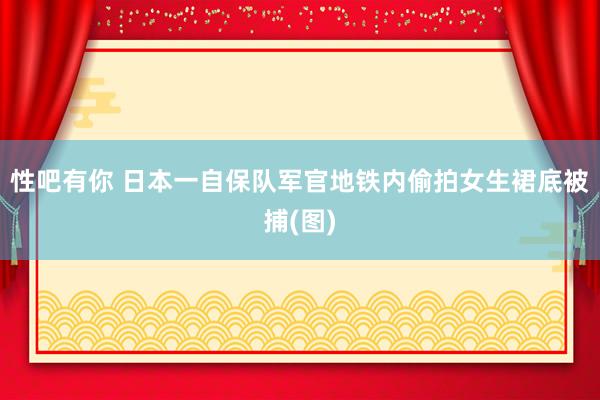 性吧有你 日本一自保队军官地铁内偷拍女生裙底被捕(图)